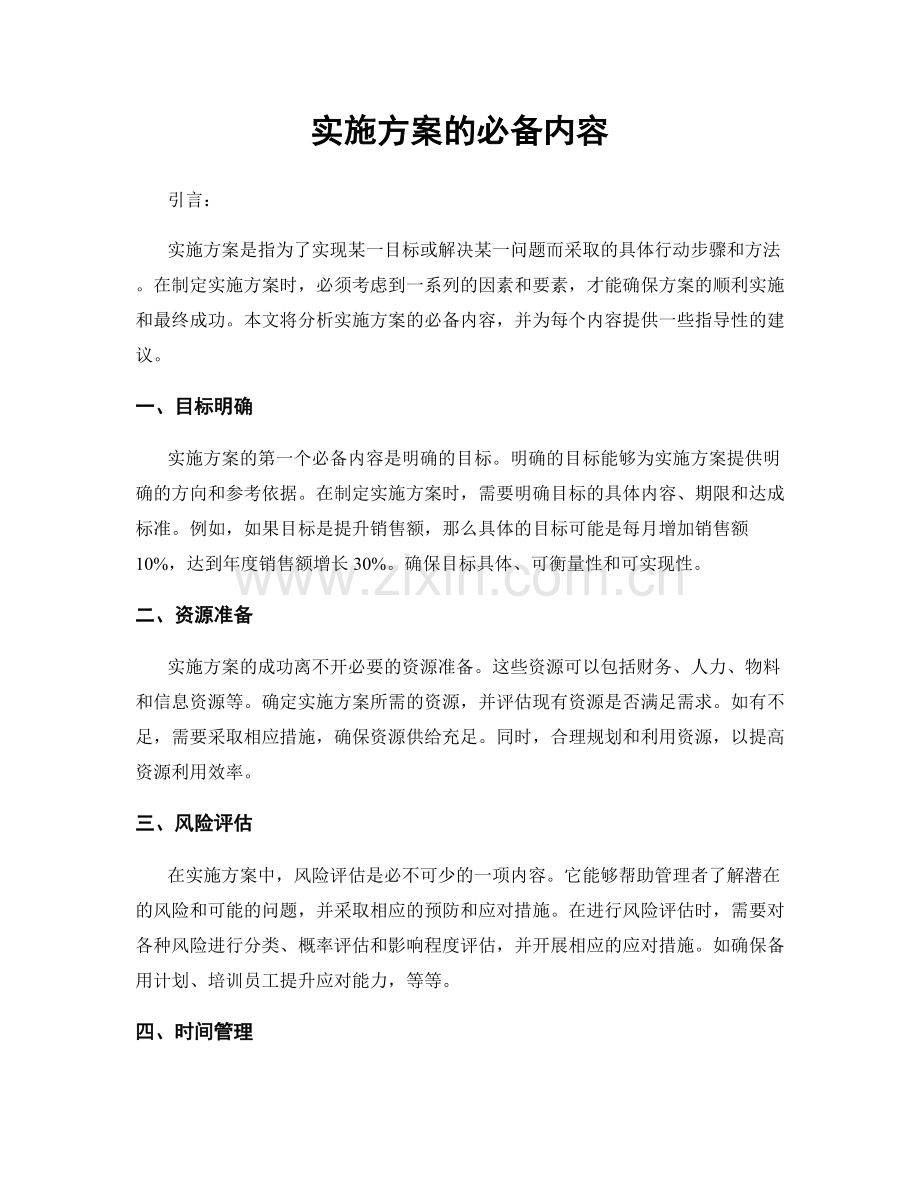 实施方案的必备内容

引言：

实施方案是指为了实现某一目标或解决某一问题而采取的具体行动步骤和方法。在制定实施方案时，必须考虑到一系列的因素和要素，才能确保方案的顺利实施和最终成功。本文将分析实施方案的必备内容，并为每个内容提供一些指导性的建议。

一、目标明确

实施方案的第一个必备内容是明确的目标。明确的目标能够为实施方案提供明确的方向和参考依据。在制定实施方案时，需要明确目标的具体内容、期限和达成标准。例如，如果目标是提升销售额，那么具体的目标可能是每月增加销售额10%，达到年度销售额增长30%。确保目标具体、可衡量性和可实现性。

二、资源准备

实施方案的成功离不开必要的资源准备。这些资源可以包括财务、人力、物料和信息资源等。确定实施方案所需的资源，并评估现有资源是否满足需求。如有不足，需要采取相应措施，确保资源供给充足。同时，合理规划和利用资源，以提高资源利用效率。

三、风险评估

在实施方案中，风险评估是必不可少的一项内容。它能够帮助管理者了解潜在的风险和可能的问题，并采取相应的预防和应对措施。在进行风险评估时，需要对各种风险进行分类、概率评估和影响程度评估，并开展相应的应对措施。如确保备用计划、培训员工提升应对能力，等等。

四、时间管理

www.zixin.com.cn